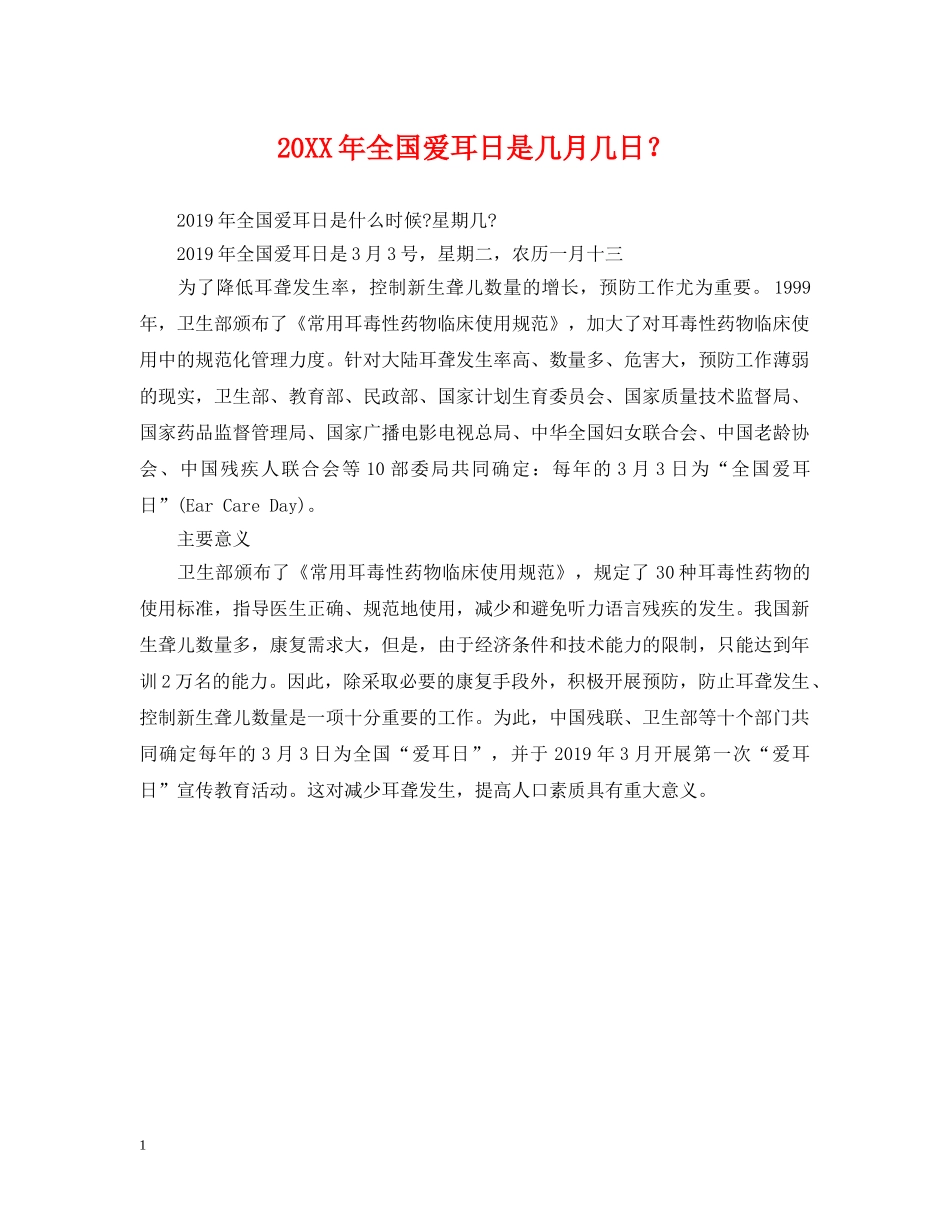 20XX年全国爱耳日是几月几日？

2019年全国爱耳日是什么时候?星期几?

2019年全国爱耳日是3月3号，星期二，农历一月十三

为了降低耳聋发生率，控制新生聋儿数量的增长，预防工作尤为重要。1999年，卫生部颁布了《常用耳毒性药物临床使用规范》，加大了对耳毒性药物临床使用中的规范化管理力度。针对大陆耳聋发生率高、数量多、危害大，预防工作薄弱的现实，卫生部、教育部、民政部、国家计划生育委员会、国家质量技术监督局、国家药品监督管理局、国家广播电影电视总局、中华全国妇女联合会、中国老龄协会、中国残疾人联合会等10部委局共同确定：每年的3月3日为“全国爱耳日”(Ear Care Day)。

主要意义

卫生部颁布了《常用耳毒性药物临床使用规范》，规定了30种耳毒性药物的使用标准，指导医生正确、规范地使用，减少和避免听力语言残疾的发生。我国新生聋儿数量多，康复需求大，但是，由于经济条件和技术能力的限制，只能达到年训2万名的能力。因此，除采取必要的康复手段外，积极开展预防，防止耳聋发生、控制新生聋儿数量是一项十分重要的工作。为此，中国残联、卫生部等十个部门共同确定每年的3月3日为全国“爱耳日”，并于2019年3月开展第一次“爱耳日”宣传教育活动。这对减少耳聋发生，提高人口素质具有重大意义。

1